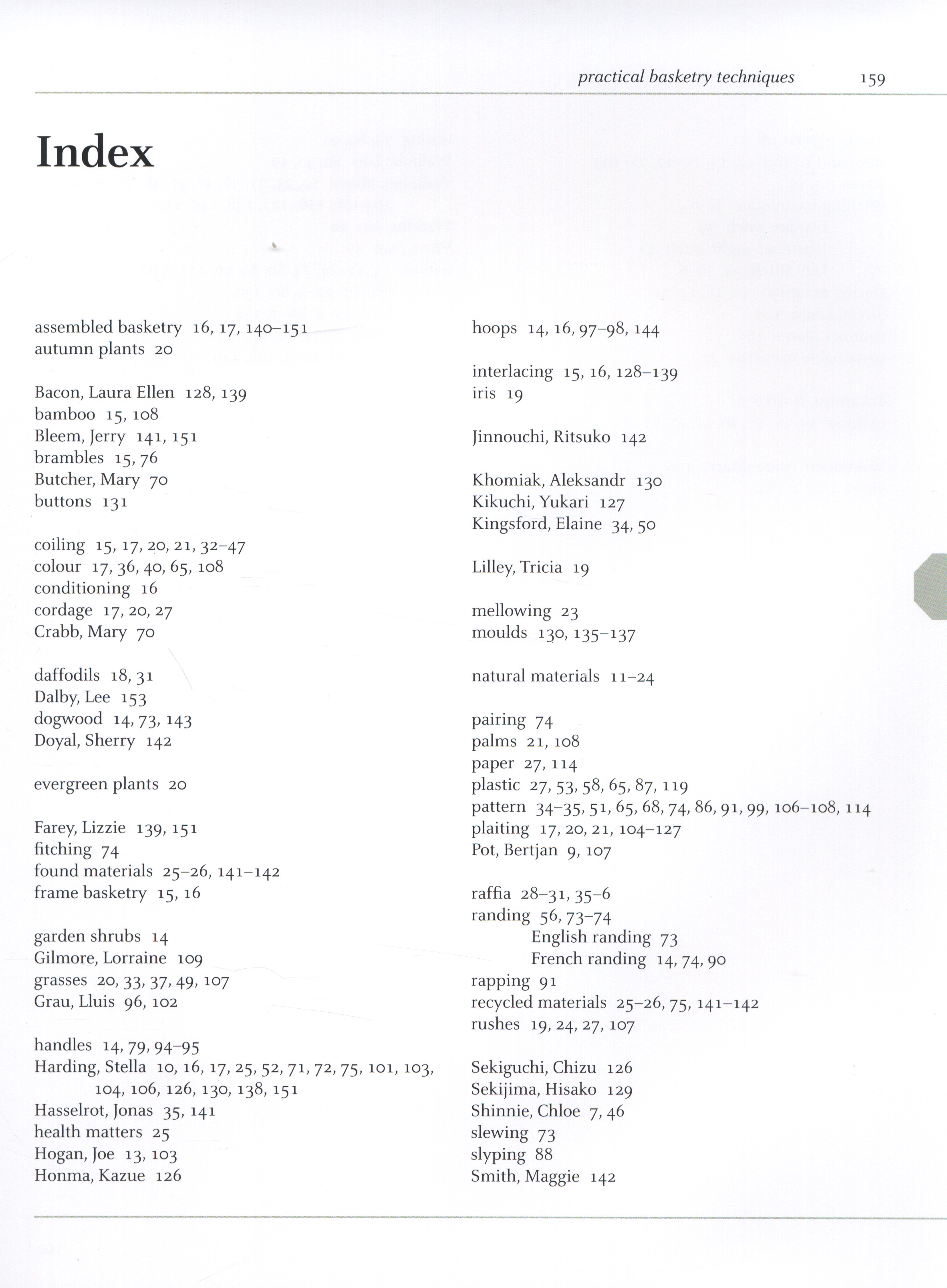 practical basketry techniques 159

Index

assembled basketry 16, 17, 140–151
autumn plants 20

Bacon, Laura Ellen 128, 139
bamboo 15, 108
Bleem, Jerry 141, 151
brambles 15, 76
Butcher, Mary 70
buttons 131

coiling 15, 17, 20, 21, 32–47
colour 17, 36, 40, 65, 108
conditioning 16
cordage 17, 20, 27
Crabb, Mary 70

daffodils 18, 31
Dalby, Lee 153
dogwood 14, 73, 143
Doyal, Sherry 142

evergreen plants 20

Farey, Lizzie 139, 151
fitching 74
found materials 25–26, 141–142
frame basketry 15, 16

garden shrubs 14
Gilmore, Lorraine 109
grasses 20, 33, 37, 49, 107
Grau, Lluis 96, 102

handles 14, 79, 94–95
Harding, Stella 10, 16, 17, 25, 52, 71, 72, 75, 101, 103, 104, 106, 126, 130, 138, 151
Hasselrot, Jonas 35, 141
health matters 25
Hogan, Joe 13, 103
Honma, Kazue 126

hoops 14, 16, 97–98, 144

interlacing 15, 16, 128–139
iris 19

Jinnouchi, Ritsuko 142

Khomiak, Aleksandr 130
Kikuchi, Yukari 127
Kingsford, Elaine 34, 50

Lilley, Tricia 19

mellowing 23
moulds 130, 135–137

natural materials 11–24

pairing 74
palms 21, 108
paper 27, 114
plastic 27, 53, 58, 65, 87, 119
pattern 34–35, 51, 65, 68, 74, 86, 91, 99, 106–108, 114
plaiting 17, 20, 21, 104–127
Pot, Bertjan 9, 107

raffia 28–31, 35–6
randing 56, 73–74
English randing 73
French randing 14, 74, 90
rapping 91
recycled materials 25–26, 75, 141–142
rushes 19, 24, 27, 107

Sekiguchi, Chizu 126
Sekijima, Hisako 129
Shinnie, Chloe 7, 46
slewing 73
slyping 88
Smith, Maggie 142